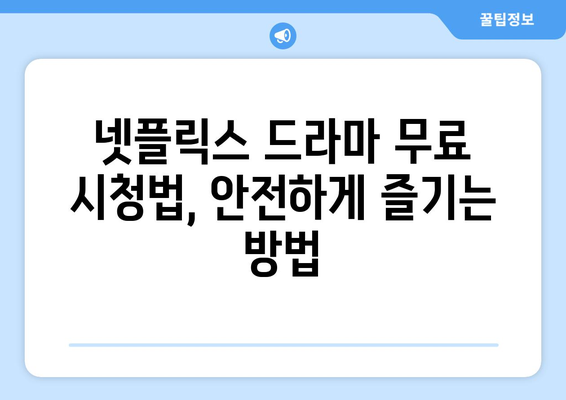 꿀팁정보

넷플릭스 드라마 무료 시청법, 안전하게 즐기는 방법